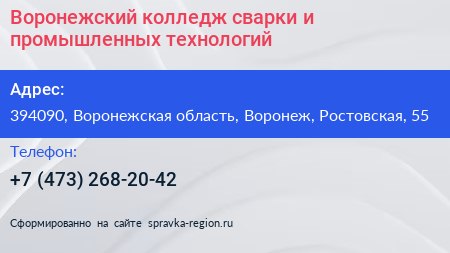 Воронежский колледж сварки и промышленных технологий

Адрес:

394090, Воронежская область, Воронеж, Ростовская, 55

Телефон:

+7 (473) 268-20-42

Сформированно на сайте spravka-region.ru